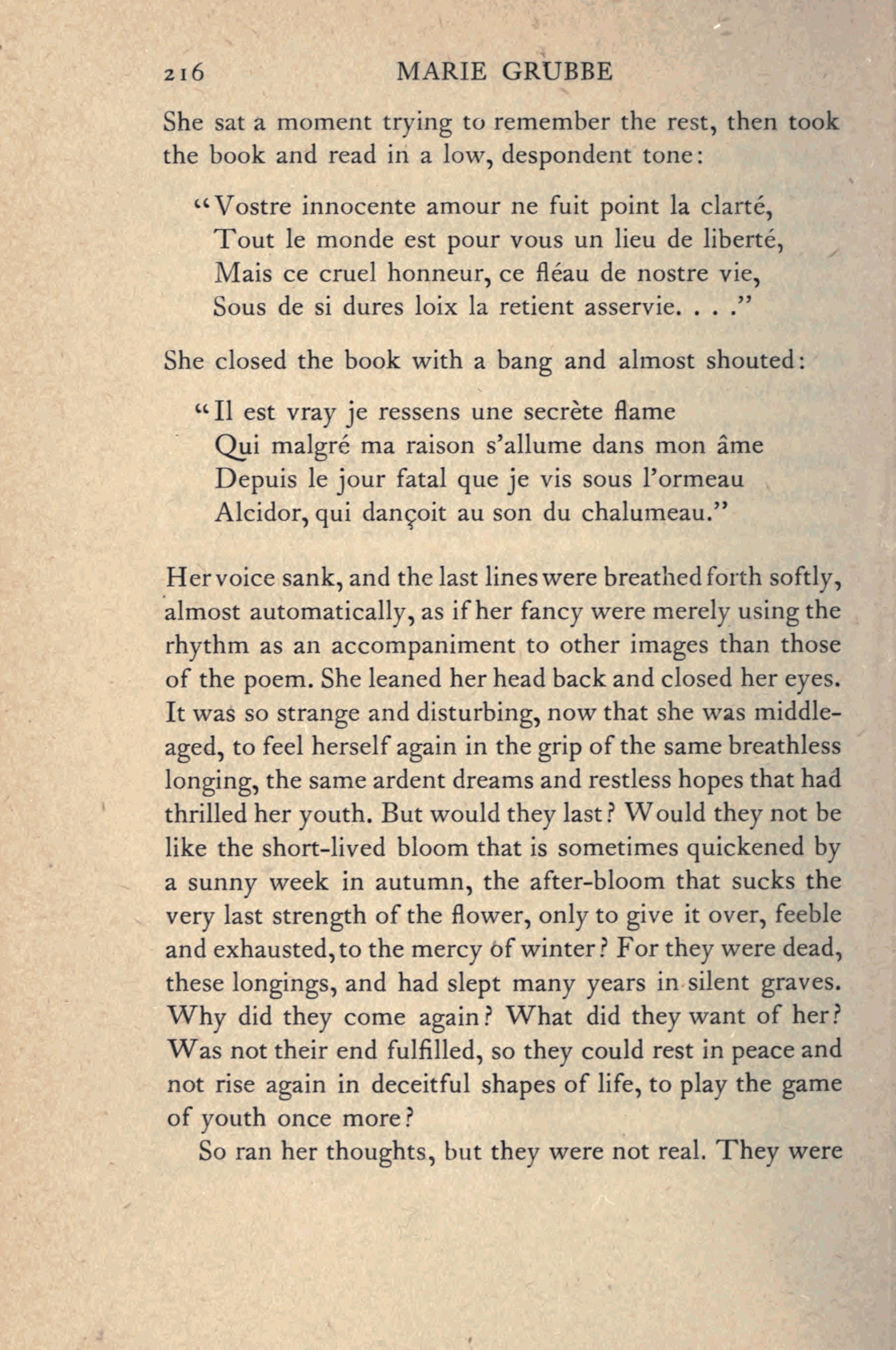 216 MARIE GRUBBE

She sat a moment trying to remember the rest, then took the book and read in a low, despondent tone:

"Vostre innocente amour ne fuit point la clarté,
Tout le monde est pour vous un lieu de liberté,
Mais ce cruel honneur, ce fléau de nostre vie,
Sous de si dures loix la retient asservie. . . ."

She closed the book with a bang and almost shouted:

"Il est vray je ressens une secrète flame
Qui malgré ma raison s'allume dans mon âme
Depuis le jour fatal que je vis sous l'ormeau
Alcidor, qui dançoit au son du chalumeau."

Her voice sank, and the last lines were breathed forth softly, almost automatically, as if her fancy were merely using the rhythm as an accompaniment to other images than those of the poem. She leaned her head back and closed her eyes. It was so strange and disturbing, now that she was middle-aged, to feel herself again in the grip of the same breathless longing, the same ardent dreams and restless hopes that had thrilled her youth. But would they last? Would they not be like the short-lived bloom that is sometimes quickened by a sunny week in autumn, the after-bloom that sucks the very last strength of the flower, only to give it over, feeble and exhausted, to the mercy of winter? For they were dead, these longings, and had slept many years in silent graves. Why did they come again? What did they want of her? Was not their end fulfilled, so they could rest in peace and not rise again in deceitful shapes of life, to play the game of youth once more?

So ran her thoughts, but they were not real. They were